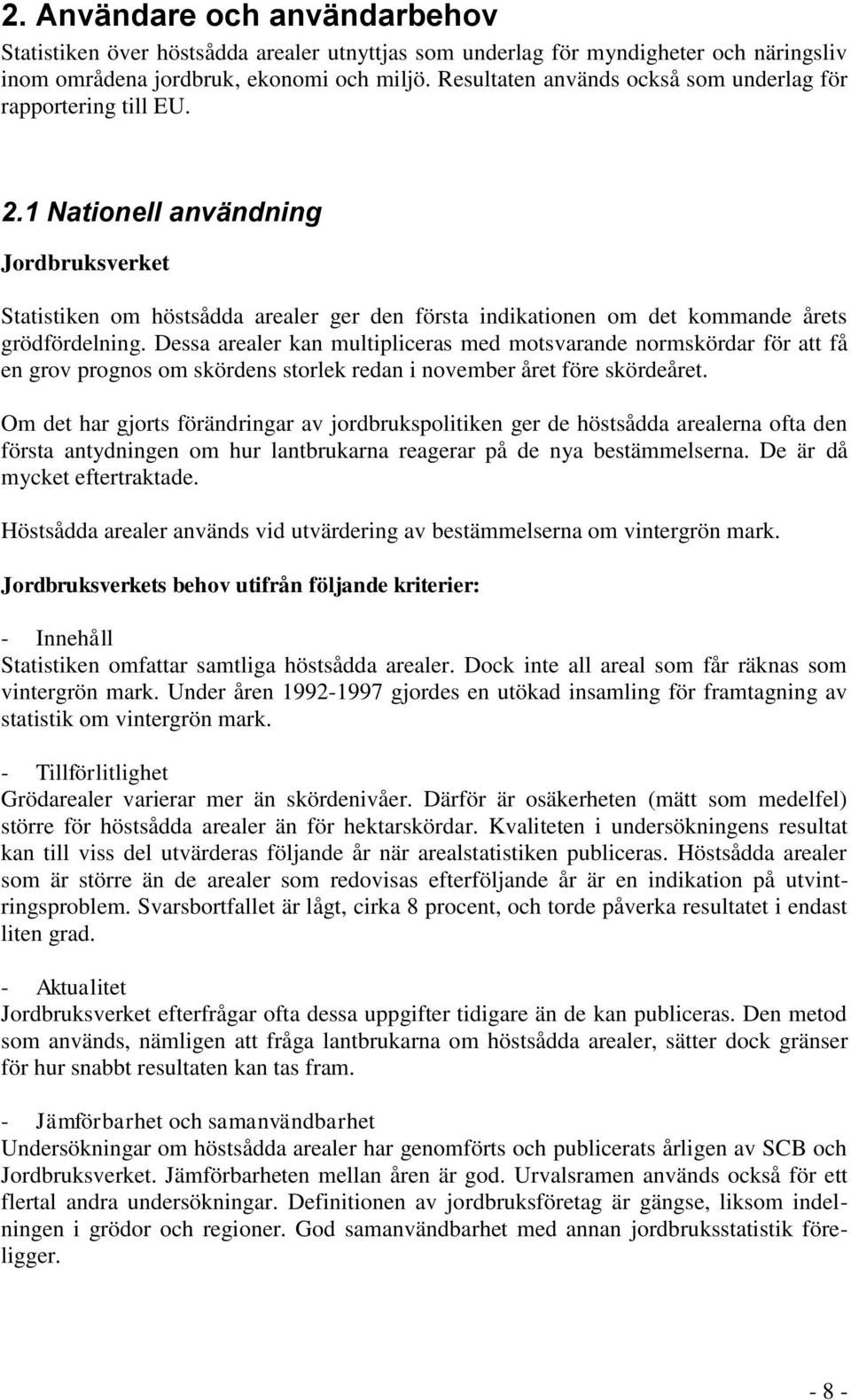 2. Användare och användarbehov

Statistiken över höstsådda arealer utnyttjas som underlag för myndigheter och näringsliv inom områdena jordbruk, ekonomi och miljö. Resultaten används också som underlag för rapportering till EU.

2.1 Nationell användning

Jordbruksverket

Statistiken om höstsådda arealer ger den första indikationen om det kommande årets grödfördelning. Dessa arealer kan multipliceras med motsvarande normskördar för att få en grov prognos om skördens storlek redan i november året före skördeåret.

Om det har gjorts förändringar av jordbrukspolitiken ger de höstsådda arealerna ofta den första antydningen om hur lantbrukarna reagerar på de nya bestämmelserna. De är då mycket eftertraktade.

Höstsådda arealer används vid utvärdering av bestämmelserna om vintergrön mark.

Jordbruksverkets behov utifrån följande kriterier:

- Innehåll
Statistiken omfattar samtliga höstsådda arealer. Dock inte all areal som får räknas som vintergrön mark. Under åren 1992-1997 gjordes en utökad insamling för framtagning av statistik om vintergrön mark.

- Tillförlitlighet
Grödarealer varierar mer än skördenivåer. Därför är osäkerheten (mätt som medelfel) större för höstsådda arealer än för hektarskördar. Kvaliteten i undersökningens resultat kan till viss del utvärderas följande år när arealstatistiken publiceras. Höstsådda arealer som är större än de arealer som redovisas efterföljande år är en indikation på utvintringsproblem. Svarsbortfallet är lågt, cirka 8 procent, och torde påverka resultatet i endast liten grad.

- Aktualitet
Jordbruksverket efterfrågar ofta dessa uppgifter tidigare än de kan publiceras. Den metod som används, nämligen att fråga lantbrukarna om höstsådda arealer, sätter dock gränser för hur snabbt resultaten kan tas fram.

- Jämförbarhet och samanvändbarhet
Undersökningar om höstsådda arealer har genomförts och publicerats årligen av SCB och Jordbruksverket. Jämförbarheten mellan åren är god. Urvalsramen används också för ett flertal andra undersökningar. Definitionen av jordbruksföretag är gängse, liksom indelningen i grödor och regioner. God samanvändbarhet med annan jordbruksstatistik föreligger.

- 8 -